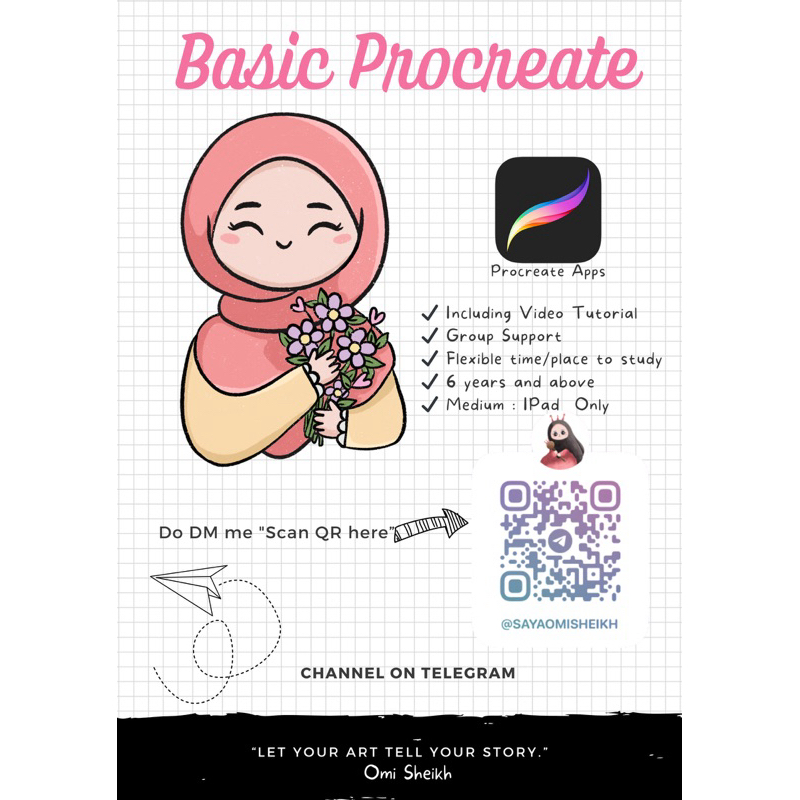 Basic Procreate

Procreate Apps

✓ Including Video Tutorial
✓ Group Support
✓ Flexible time/place to study
✓ 6 years and above
✓ Medium : IPad Only

Do DM me "Scan QR here"

@SAYAOMISHEIKH

CHANNEL ON TELEGRAM

"LET YOUR ART TELL YOUR STORY."
Omi Sheikh